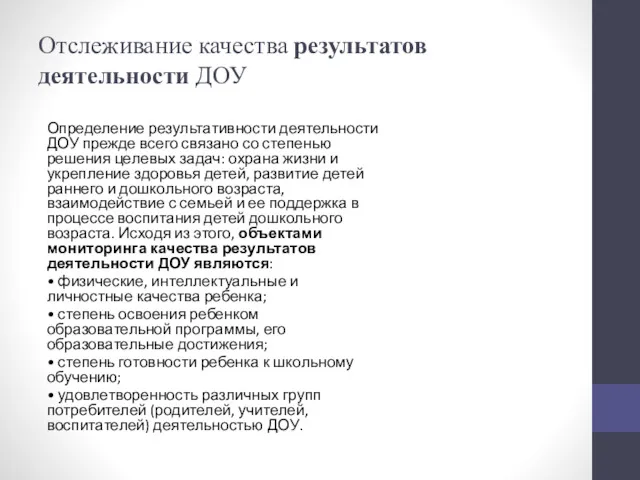 Отслеживание качества результатов деятельности ДОУ

Определение результативности деятельности ДОУ прежде всего связано со степенью решения целевых задач: охрана жизни и укрепление здоровья детей, развитие детей раннего и дошкольного возраста, взаимодействие с семьей и ее поддержка в процессе воспитания детей дошкольного возраста. Исходя из этого, объектами мониторинга качества результатов деятельности ДОУ являются:
• физические, интеллектуальные и личностные качества ребенка;
• степень освоения ребенком образовательной программы, его образовательные достижения;
• степень готовности ребенка к школьному обучению;
• удовлетворенность различных групп потребителей (родителей, учителей, воспитателей) деятельностью ДОУ.